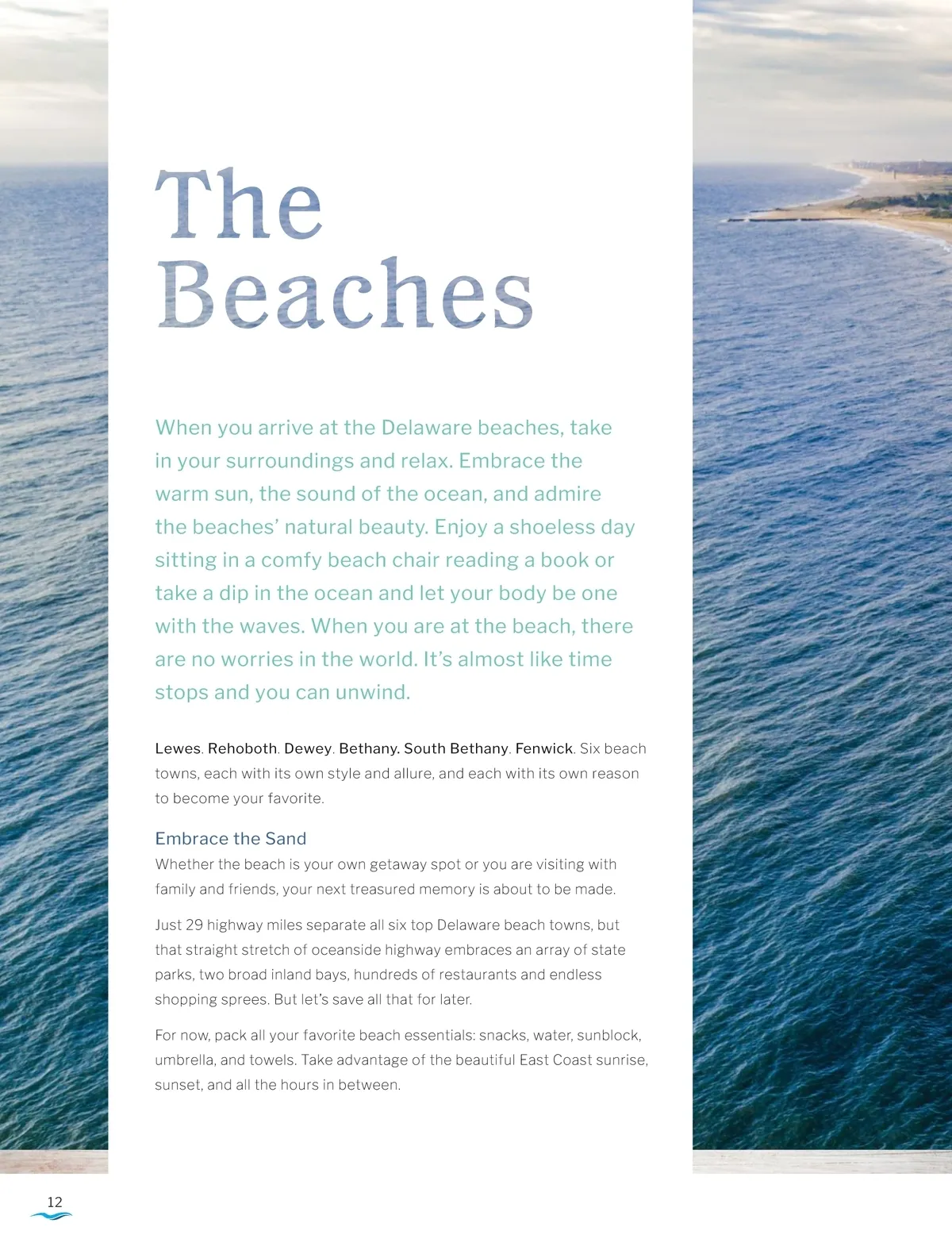 The Beaches

When you arrive at the Delaware beaches, take in your surroundings and relax. Embrace the warm sun, the sound of the ocean, and admire the beaches' natural beauty. Enjoy a shoeless day sitting in a comfy beach chair reading a book or take a dip in the ocean and let your body be one with the waves. When you are at the beach, there are no worries in the world. It's almost like time stops and you can unwind.

Lewes. Rehoboth. Dewey. Bethany. South Bethany. Fenwick. Six beach towns, each with its own style and allure, and each with its own reason to become your favorite.

Embrace the Sand
Whether the beach is your own getaway spot or you are visiting with family and friends, your next treasured memory is about to be made.

Just 29 highway miles separate all six top Delaware beach towns, but that straight stretch of oceanside highway embraces an array of state parks, two broad inland bays, hundreds of restaurants and endless shopping sprees. But let's save all that for later.

For now, pack all your favorite beach essentials: snacks, water, sunblock, umbrella, and towels. Take advantage of the beautiful East Coast sunrise, sunset, and all the hours in between.

12